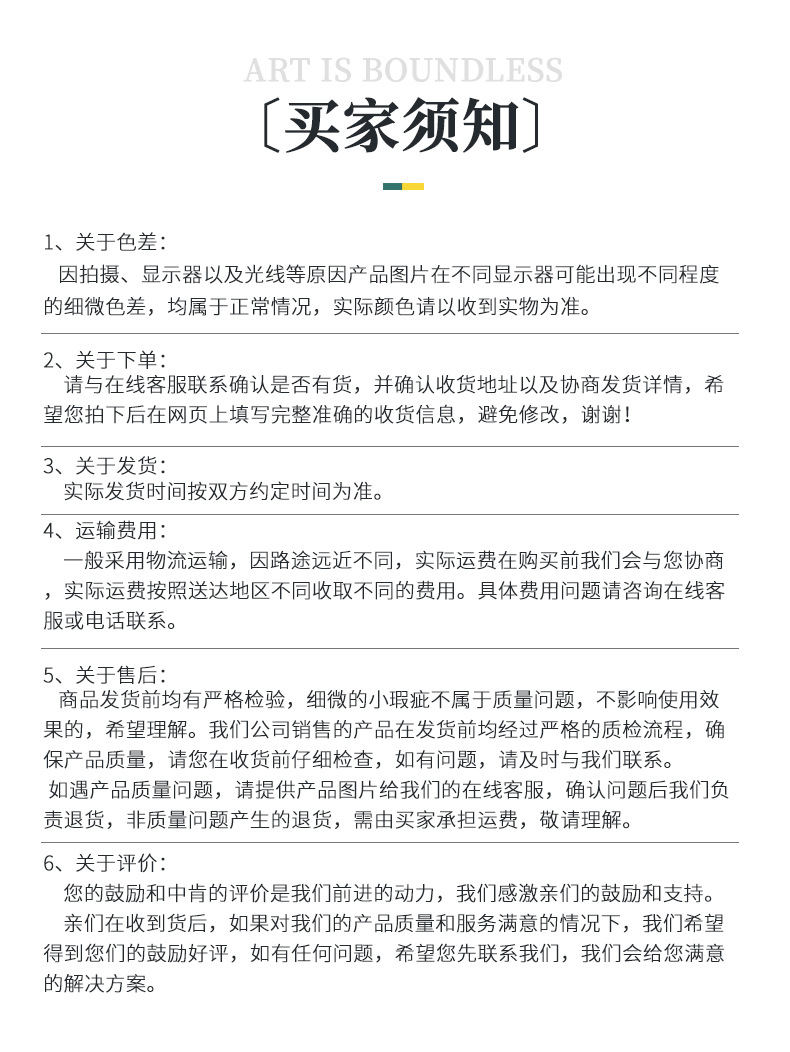 ART IS BOUNDLESS

〔买家须知〕

1、关于色差：
因拍摄、显示器以及光线等原因产品图片在不同显示器可能出现不同程度的细微色差，均属于正常情况，实际颜色请以收到实物为准。

2、关于下单：
请与在线客服联系确认是否有货，并确认收货地址以及协商发货详情，希望您拍下后在网页上填写完整准确的收货信息，避免修改，谢谢！

3、关于发货：
实际发货时间按双方约定时间为准。

4、运输费用：
一般采用物流运输，因路途远近不同，实际运费在购买前我们会与您协商，实际运费按照送达地区不同收取不同的费用。具体费用问题请咨询在线客服或电话联系。

5、关于售后：
商品发货前均有严格检验，细微的小瑕疵不属于质量问题，不影响使用效果的，希望理解。我们公司销售的产品在发货前均经过严格的质检流程，确保产品质量，请您在收货前仔细检查，如有问题，请及时与我们联系。
如遇产品质量问题，请提供产品图片给我们的在线客服，确认问题后我们负责退货，非质量问题产生的退货，需由买家承担运费，敬请理解。

6、关于评价：
您的鼓励和中肯的评价是我们前进的动力，我们感激亲们的鼓励和支持。
亲们在收到货后，如果对我们的产品质量和服务满意的情况下，我们希望得到您们的鼓励好评，如有任何问题，希望您先联系我们，我们会给您满意的解决方案。